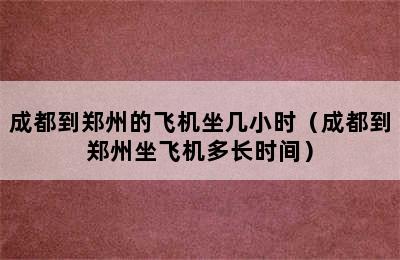 成都到郑州的飞机坐几小时（成都到郑州坐飞机多长时间）